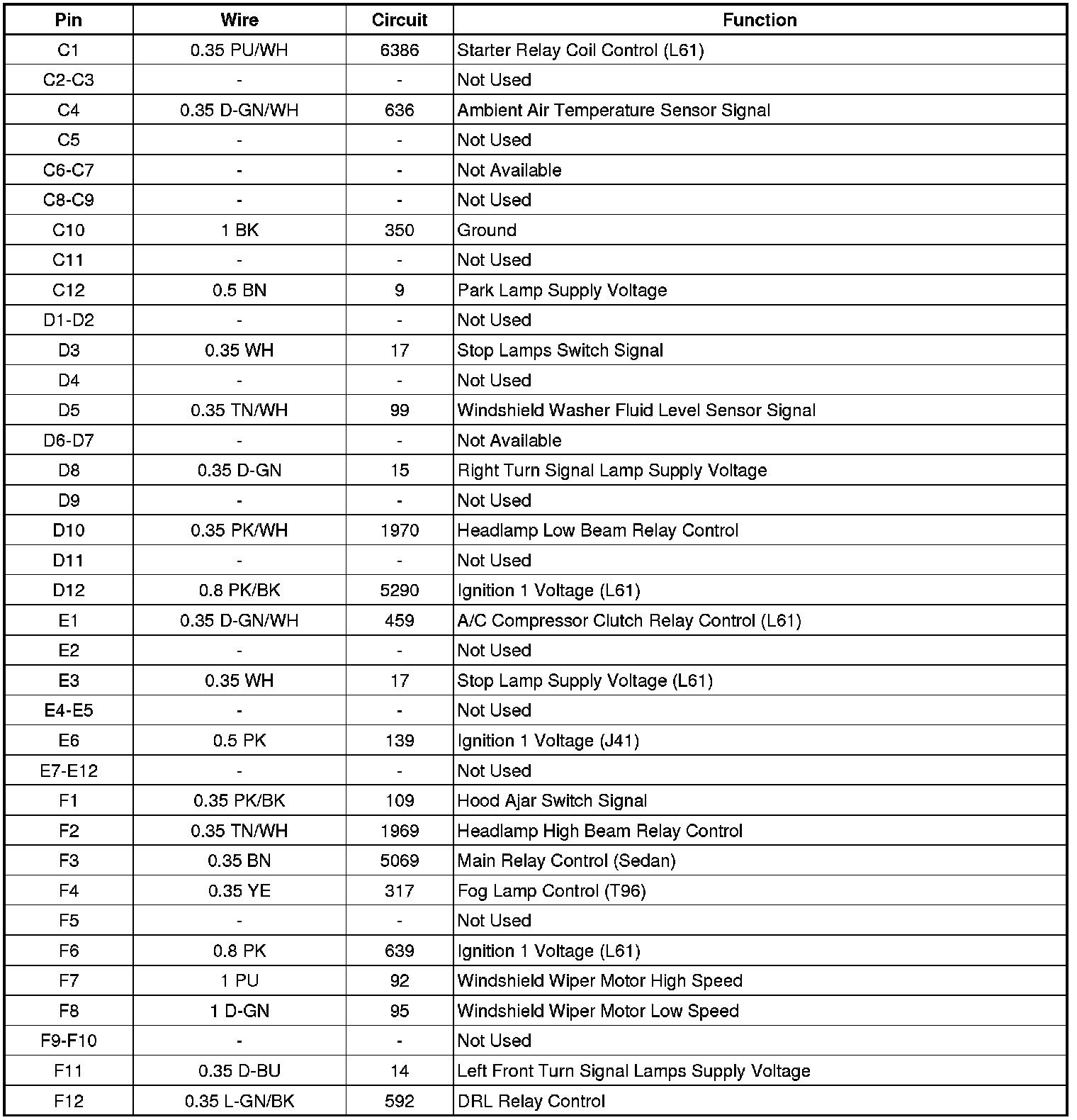 | Pin | Wire | Circuit | Function |
|---|---|---|---|
| C1 | 0.35 PU/WH | 6386 | Starter Relay Coil Control (L61) |
| C2-C3 | - | - | Not Used |
| C4 | 0.35 D-GN/WH | 636 | Ambient Air Temperature Sensor Signal |
| C5 | - | - | Not Used |
| C6-C7 | - | - | Not Available |
| C8-C9 | - | - | Not Used |
| C10 | 1 BK | 350 | Ground |
| C11 | - | - | Not Used |
| C12 | 0.5 BN | 9 | Park Lamp Supply Voltage |
| D1-D2 | - | - | Not Used |
| D3 | 0.35 WH | 17 | Stop Lamps Switch Signal |
| D4 | - | - | Not Used |
| D5 | 0.35 TN/WH | 99 | Windshield Washer Fluid Level Sensor Signal |
| D6-D7 | - | - | Not Available |
| D8 | 0.35 D-GN | 15 | Right Turn Signal Lamp Supply Voltage |
| D9 | - | - | Not Used |
| D10 | 0.35 PK/WH | 1970 | Headlamp Low Beam Relay Control |
| D11 | - | - | Not Used |
| D12 | 0.8 PK/BK | 5290 | Ignition 1 Voltage (L61) |
| E1 | 0.35 D-GN/WH | 459 | A/C Compressor Clutch Relay Control (L61) |
| E2 | - | - | Not Used |
| E3 | 0.35 WH | 17 | Stop Lamp Supply Voltage (L61) |
| E4-E5 | - | - | Not Used |
| E6 | 0.5 PK | 139 | Ignition 1 Voltage (J41) |
| E7-E12 | - | - | Not Used |
| F1 | 0.35 PK/BK | 109 | Hood Ajar Switch Signal |
| F2 | 0.35 TN/WH | 1969 | Headlamp High Beam Relay Control |
| F3 | 0.35 BN | 5069 | Main Relay Control (Sedan) |
| F4 | 0.35 YE | 317 | Fog Lamp Control (T96) |
| F5 | - | - | Not Used |
| F6 | 0.8 PK | 639 | Ignition 1 Voltage (L61) |
| F7 | 1 PU | 92 | Windshield Wiper Motor High Speed |
| F8 | 1 D-GN | 95 | Windshield Wiper Motor Low Speed |
| F9-F10 | - | - | Not Used |
| F11 | 0.35 D-BU | 14 | Left Front Turn Signal Lamps Supply Voltage |
| F12 | 0.35 L-GN/BK | 592 | DRL Relay Control |